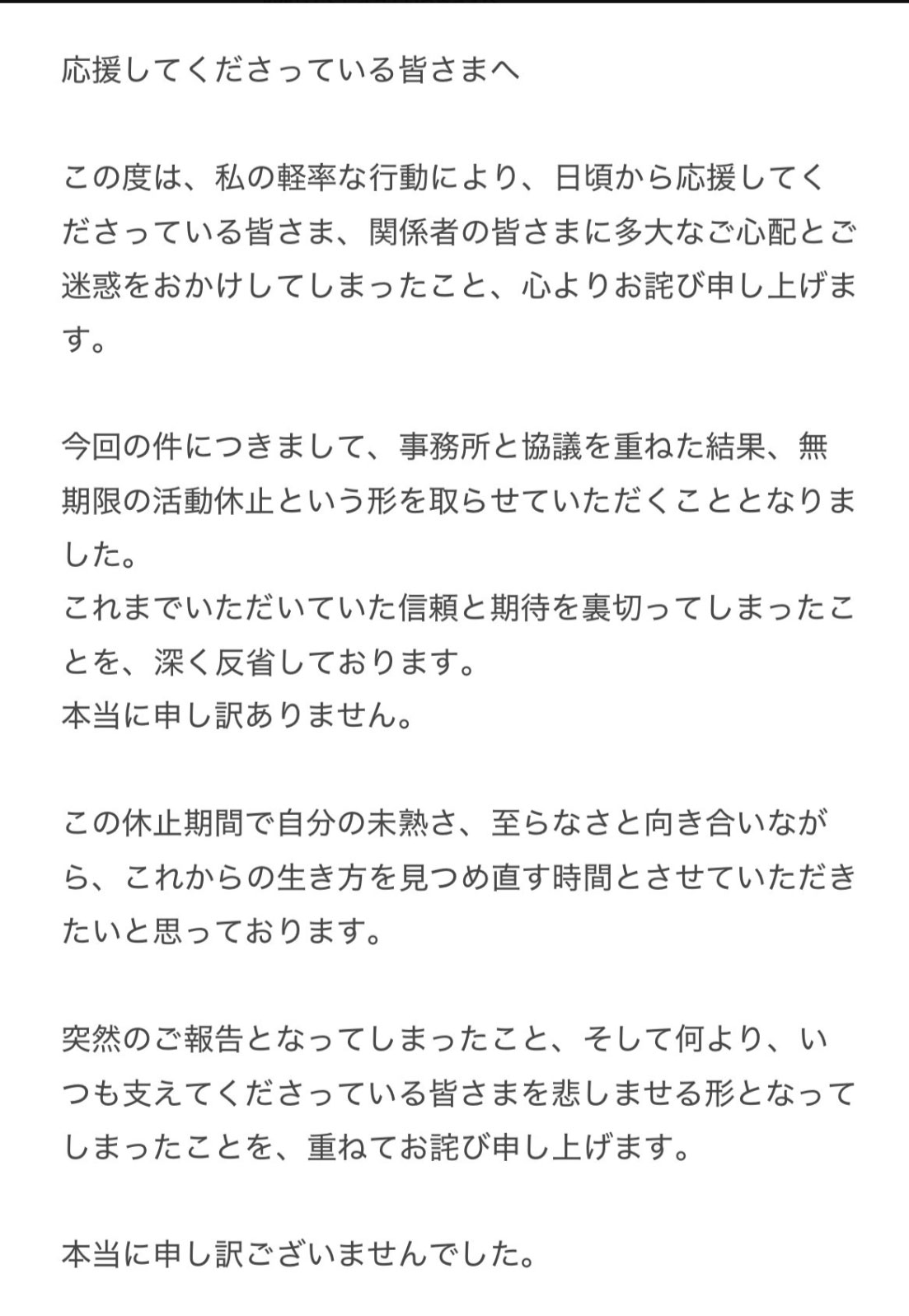 応援してくださっている皆さまへ

この度は、私の軽率な行動により、日頃から応援してくださっている皆さま、関係者の皆さまに多大なご心配とご迷惑をおかけしてしまったこと、心よりお詫び申し上げます。

今回の件につきまして、事務所と協議を重ねた結果、無期限の活動休止という形を取らせていただくこととなりました。
これまでいただいていた信頼と期待を裏切ってしまったことを、深く反省しております。
本当に申し訳ありません。

この休止期間で自分の未熟さ、至らなさと向き合いながら、これからの生き方を見つめ直す時間とさせていただきたいと思っております。

突然のご報告となってしまったこと、そして何より、いつも支えてくださっている皆さまを悲しませる形となってしまったことを、重ねてお詫び申し上げます。

本当に申し訳ございませんでした。